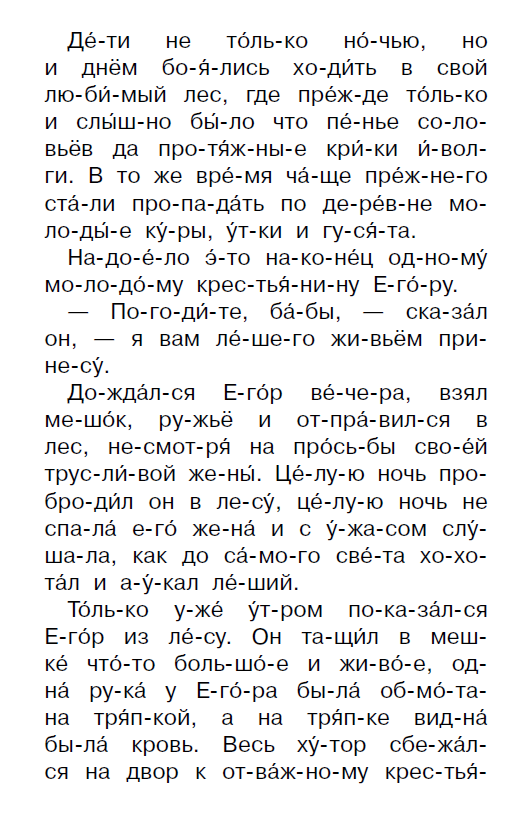 Де́-ти не то́ль-ко но́-чью, но и днём бо-я́-лись хо-ди́ть в свой лю-би́-мый лес, где пре́ж-де то́ль-ко и слы́ш-но бы́-ло что пе́-нье со-ло-вьёв да про-тя́ж-ны-е кри́-ки и́-вол-ги. В то же вре́-мя ча́-ще пре́ж-не-го ста́-ли про-па-да́ть по де-ре́в-не мо-ло-ды́-е ку́-ры, у́т-ки и гу-ся́-та.

На-до-е́-ло э́-то на-ко-не́ц од-но-му́ мо-ло-до́-му крес-тья́-ни-ну Е-го́-ру.

— По-го-ди́-те, ба́-бы, — ска-за́л он, — я вам ле́-ше-го жи-вьём при-не-су́.

До-жда́л-ся Е-го́р ве́-че-ра, взял ме-шо́к, ру-жьё и от-пра́-вил-ся в лес, не-смот-ря́ на про́сь-бы сво-е́й трус-ли́-вой же-ны́. Це́-лу-ю ночь про-бро-ди́л он в ле-су́, це́-лу-ю ночь не спа-ла́ е-го́ же-на́ и с у́-жа-сом слу́-ша-ла, как до са́-мо-го све́-та хо-хо-та́л и а-у́-кал ле́-ший.

То́ль-ко у-же́ у́т-ром по-ка-за́л-ся Е-го́р из ле́-су. Он та-щи́л в меш-ке́ что́-то боль-шо́-е и жи-во́-е, од-на́ ру-ка́ у Е-го́-ра бы-ла́ об-мо́-та-на тря́п-кой, а на тря́п-ке вид-на́ бы-ла́ кровь. Весь ху́-тор сбе-жа́л-ся на двор к от-ва́ж-но-му крес-тья́-